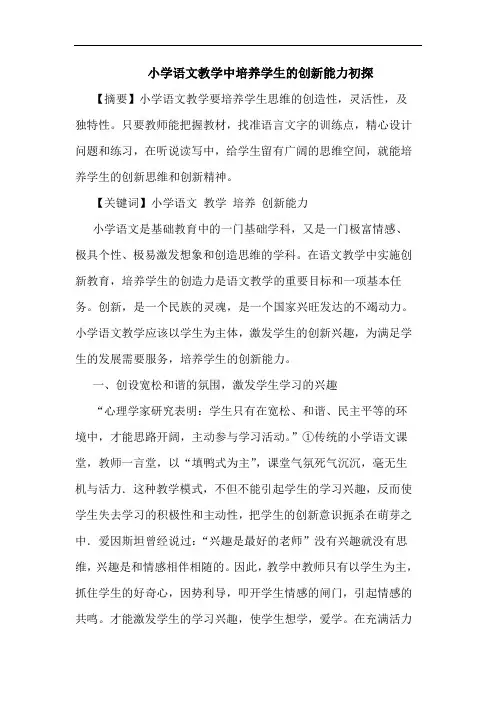 小学语文教学中培养学生的创新能力初探

【摘要】小学语文教学要培养学生思维的创造性，灵活性，及独特性。只要教师能把握教材，找准语言文字的训练点，精心设计问题和练习，在听说读写中，给学生留有广阔的思维空间，就能培养学生的创新思维和创新精神。

【关键词】小学语文 教学 培养 创新能力

小学语文是基础教育中的一门基础学科，又是一门极富情感、极具个性、极易激发想象和创造思维的学科。在语文教学中实施创新教育，培养学生的创造力是语文教学的重要目标和一项基本任务。创新，是一个民族的灵魂，是一个国家兴旺发达的不竭动力。小学语文教学应该以学生为主体，激发学生的创新兴趣，为满足学生的发展需要服务，培养学生的创新能力。

一、创设宽松和谐的氛围，激发学生学习的兴趣

“心理学家研究表明：学生只有在宽松、和谐、民主平等的环境中，才能思路开阔，主动参与学习活动。”①传统的小学语文课堂，教师一言堂，以“填鸭式为主”，课堂气氛死气沉沉，毫无生机与活力、这种教学模式，不但不能引起学生的学习兴趣，反而使学生失去学习的积极性和主动性，把学生的创新意识扼杀在萌芽之中、爱因斯坦曾经说过：“兴趣是最好的老师”没有兴趣就没有思维，兴趣是和情感相伴相随的。因此，教学中教师只有以学生为主，抓住学生的好奇心，因势利导，叩开学生情感的闸门，引起情感的共鸣。才能激发学生的学习兴趣，使学生想学，爱学。在充满活力